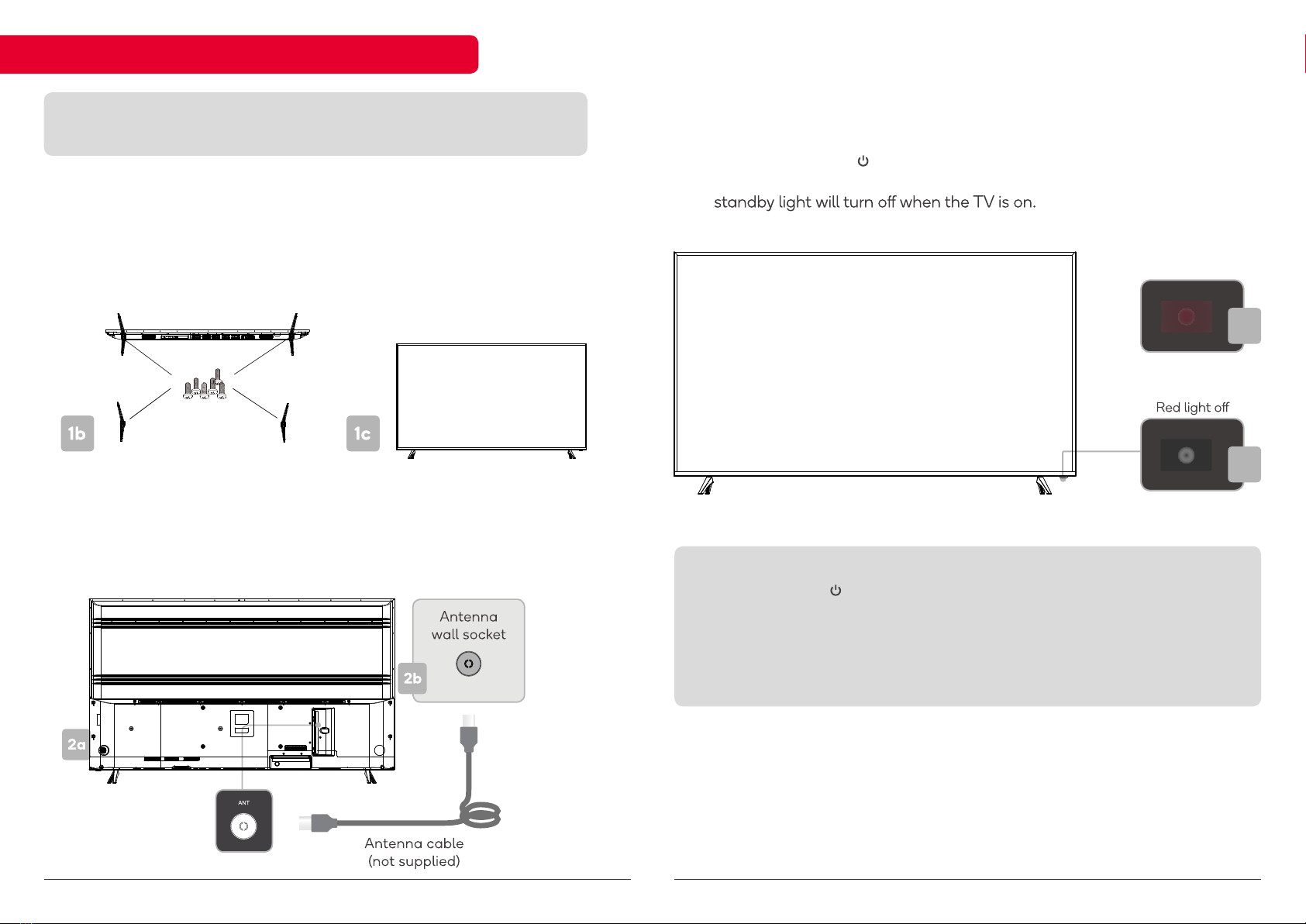 standby light will turn off when the TV is on.

1b

1c

Red light off

Antenna wall socket

2b

2a

ANT

Antenna cable (not supplied)